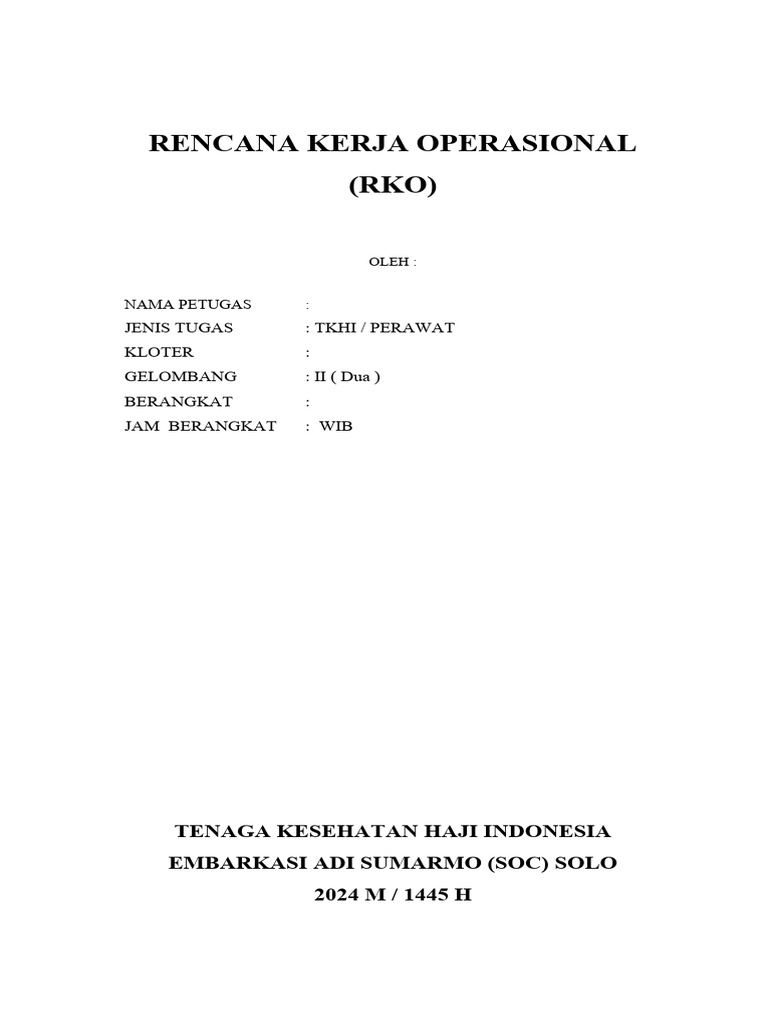 RENCANA KERJA OPERASIONAL
(RKO)

OLEH :

NAMA PETUGAS :
JENIS TUGAS : TKHI / PERAWAT
KLOTER :
GELOMBANG : II ( Dua )
BERANGKAT :
JAM BERANGKAT : WIB

TENAGA KESEHATAN HAJI INDONESIA
EMBARKASI ADI SUMARMO (SOC) SOLO
2024 M / 1445 H